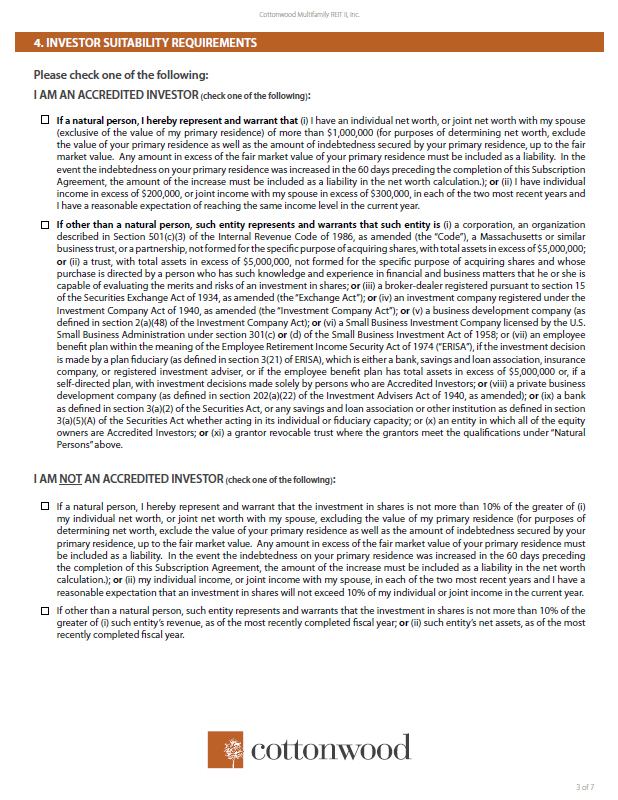 Cottonwood Multifamily REIT II, Inc.

4. INVESTOR SUITABILITY REQUIREMENTS

Please check one of the following:

I AM AN ACCREDITED INVESTOR (check one of the following):

☐ If a natural person, I hereby represent and warrant that (i) I have an individual net worth, or joint net worth with my spouse (exclusive of the value of my primary residence) of more than $1,000,000 (for purposes of determining net worth, exclude the value of your primary residence as well as the amount of indebtedness secured by your primary residence, up to the fair market value. Any amount in excess of the fair market value of your primary residence must be included as a liability. In the event the indebtedness on your primary residence was increased in the 60 days preceding the completion of this Subscription Agreement, the amount of the increase must be included as a liability in the net worth calculation.); or (ii) I have individual income in excess of $200,000, or joint income with my spouse in excess of $300,000, in each of the two most recent years and I have a reasonable expectation of reaching the same income level in the current year.

☐ If other than a natural person, such entity represents and warrants that such entity is (i) a corporation, an organization described in Section 501(c)(3) of the Internal Revenue Code of 1986, as amended (the "Code"), a Massachusetts or similar business trust, or a partnership, not formed for the specific purpose of acquiring shares, with total assets in excess of $5,000,000; or (ii) a trust, with total assets in excess of $5,000,000, not formed for the specific purpose of acquiring shares and whose purchase is directed by a person who has such knowledge and experience in financial and business matters that he or she is capable of evaluating the merits and risks of an investment in shares; or (iii) a broker-dealer registered pursuant to section 15 of the Securities Exchange Act of 1934, as amended (the "Exchange Act"); or (iv) an investment company registered under the Investment Company Act of 1940, as amended (the "Investment Company Act"); or (v) a business development company (as defined in section 2(a)(48) of the Investment Company Act); or (vi) a Small Business Investment Company licensed by the U.S. Small Business Administration under section 301(c) or (d) of the Small Business Investment Act of 1958; or (vii) an employee benefit plan within the meaning of the Employee Retirement Income Security Act of 1974 ("ERISA"), if the investment decision is made by a plan fiduciary (as defined in section 3(21) of ERISA), which is either a bank, savings and loan association, insurance company, or registered investment adviser, or if the employee benefit plan has total assets in excess of $5,000,000 or, if a self-directed plan, with investment decisions made solely by persons who are Accredited Investors; or (viii) a private business development company (as defined in section 202(a)(22) of the Investment Advisers Act of 1940, as amended); or (ix) a bank as defined in section 3(a)(2) of the Securities Act, or any savings and loan association or other institution as defined in section 3(a)(5)(A) of the Securities Act whether acting in its individual or fiduciary capacity; or (x) an entity in which all of the equity owners are Accredited Investors; or (xi) a grantor revocable trust where the grantors meet the qualifications under "Natural Persons" above.

I AM NOT AN ACCREDITED INVESTOR (check one of the following):

☐ If a natural person, I hereby represent and warrant that the investment in shares is not more than 10% of the greater of (i) my individual net worth, or joint net worth with my spouse, excluding the value of my primary residence (for purposes of determining net worth, exclude the value of your primary residence as well as the amount of indebtedness secured by your primary residence, up to the fair market value. Any amount in excess of the fair market value of your primary residence must be included as a liability. In the event the indebtedness on your primary residence was increased in the 60 days preceding the completion of this Subscription Agreement, the amount of the increase must be included as a liability in the net worth calculation.); or (ii) my individual income, or joint income with my spouse, in each of the two most recent years and I have a reasonable expectation that an investment in shares will not exceed 10% of my individual or joint income in the current year.

☐ If other than a natural person, such entity represents and warrants that the investment in shares is not more than 10% of the greater of (i) such entity's revenue, as of the most recently completed fiscal year; or (ii) such entity's net assets, as of the most recently completed fiscal year.

cottonwood

3 of 7